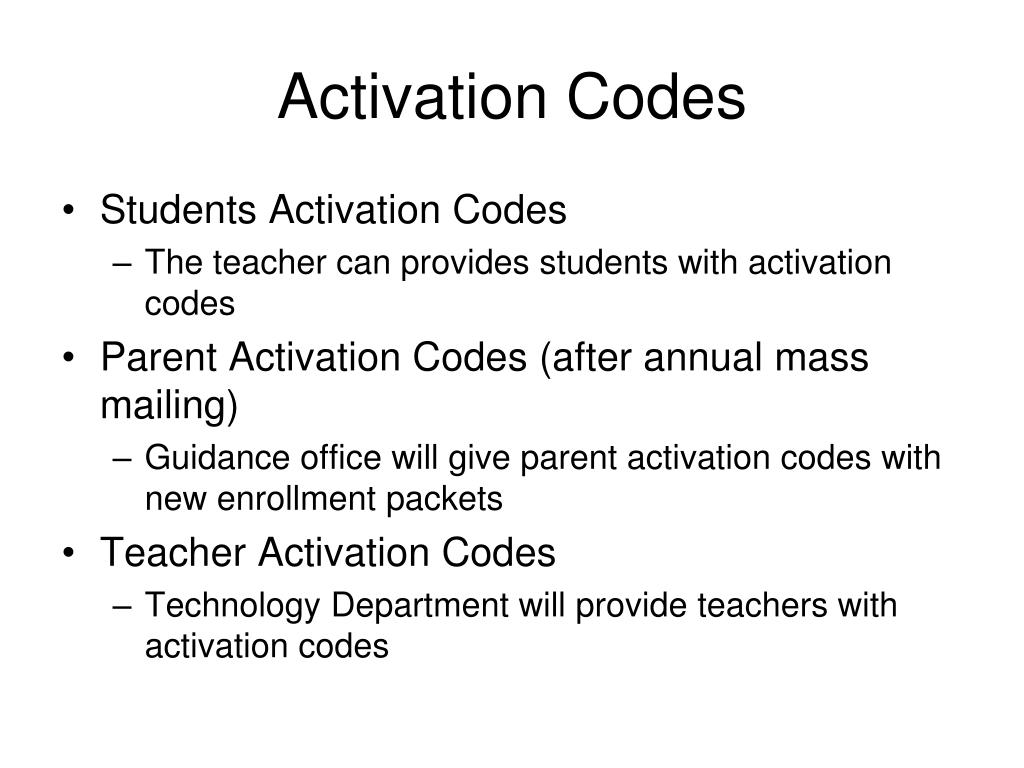 Activation Codes

• Students Activation Codes
– The teacher can provides students with activation codes
• Parent Activation Codes (after annual mass mailing)
– Guidance office will give parent activation codes with new enrollment packets
• Teacher Activation Codes
– Technology Department will provide teachers with activation codes